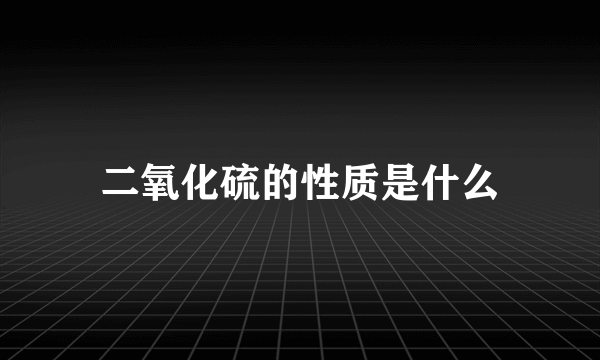 二氧化硫的性质是什么